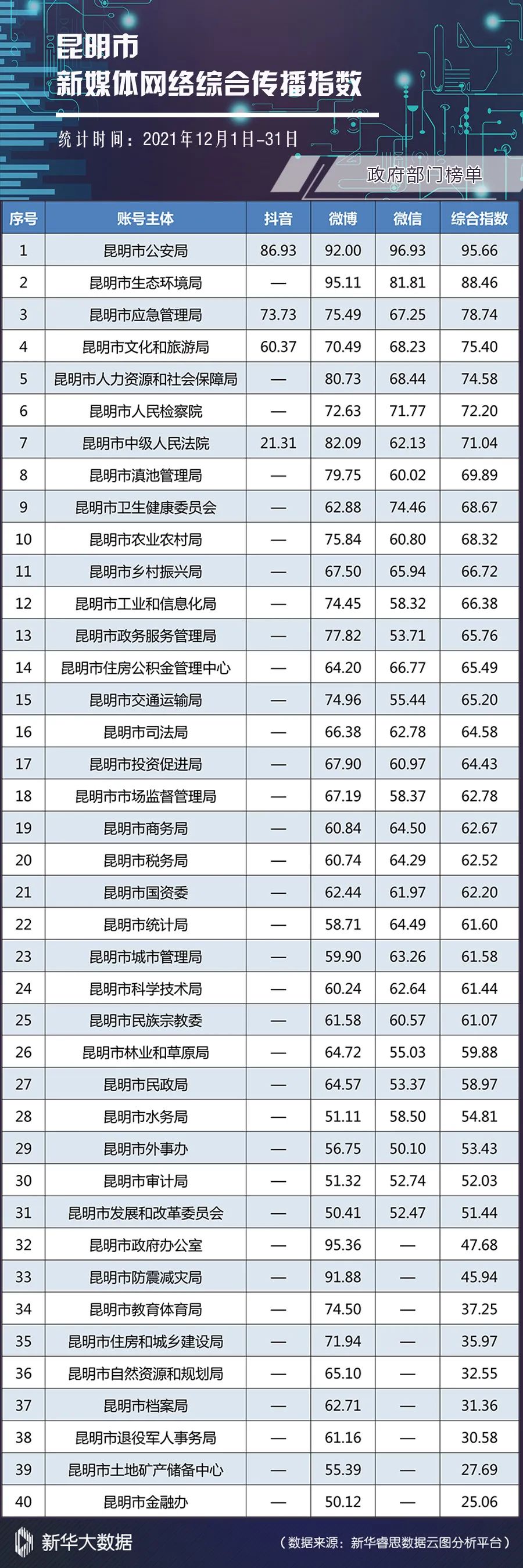 昆明市
新媒体网络综合传播指数

统计时间：2021年12月1日-31日

政府部门榜单

| 序号 | 账号主体 | 抖音 | 微博 | 微信 | 综合指数 |
|---|---|---|---|---|---|
| 1 | 昆明市公安局 | 86.93 | 92.00 | 96.93 | 95.66 |
| 2 | 昆明市生态环境局 | — | 95.11 | 81.81 | 88.46 |
| 3 | 昆明市应急管理局 | 73.73 | 75.49 | 67.25 | 78.74 |
| 4 | 昆明市文化和旅游局 | 60.37 | 70.49 | 68.23 | 75.40 |
| 5 | 昆明市人力资源和社会保障局 | — | 80.73 | 68.44 | 74.58 |
| 6 | 昆明市人民检察院 | — | 72.63 | 71.77 | 72.20 |
| 7 | 昆明市中级人民法院 | 21.31 | 82.09 | 62.13 | 71.04 |
| 8 | 昆明市滇池管理局 | — | 79.75 | 60.02 | 69.89 |
| 9 | 昆明市卫生健康委员会 | — | 62.88 | 74.46 | 68.67 |
| 10 | 昆明市农业农村局 | — | 75.84 | 60.80 | 68.32 |
| 11 | 昆明市乡村振兴局 | — | 67.50 | 65.94 | 66.72 |
| 12 | 昆明市工业和信息化局 | — | 74.45 | 58.32 | 66.38 |
| 13 | 昆明市政务服务管理局 | — | 77.82 | 53.71 | 65.76 |
| 14 | 昆明市住房公积金管理中心 | — | 64.20 | 66.77 | 65.49 |
| 15 | 昆明市交通运输局 | — | 74.96 | 55.44 | 65.20 |
| 16 | 昆明市司法局 | — | 66.38 | 62.78 | 64.58 |
| 17 | 昆明市投资促进局 | — | 67.90 | 60.97 | 64.43 |
| 18 | 昆明市市场监督管理局 | — | 67.19 | 58.37 | 62.78 |
| 19 | 昆明市商务局 | — | 60.84 | 64.50 | 62.67 |
| 20 | 昆明市税务局 | — | 60.74 | 64.29 | 62.52 |
| 21 | 昆明市国资委 | — | 62.44 | 61.97 | 62.20 |
| 22 | 昆明市统计局 | — | 58.71 | 64.49 | 61.60 |
| 23 | 昆明市城市管理局 | — | 59.90 | 63.26 | 61.58 |
| 24 | 昆明市科学技术局 | — | 60.24 | 62.64 | 61.44 |
| 25 | 昆明市民族宗教委 | — | 61.58 | 60.57 | 61.07 |
| 26 | 昆明市林业和草原局 | — | 64.72 | 55.03 | 59.88 |
| 27 | 昆明市民政局 | — | 64.57 | 53.37 | 58.97 |
| 28 | 昆明市水务局 | — | 51.11 | 58.50 | 54.81 |
| 29 | 昆明市外事办 | — | 56.75 | 50.10 | 53.43 |
| 30 | 昆明市审计局 | — | 51.32 | 52.74 | 52.03 |
| 31 | 昆明市发展和改革委员会 | — | 50.41 | 52.47 | 51.44 |
| 32 | 昆明市政府办公室 | — | 95.36 | — | 47.68 |
| 33 | 昆明市防震减灾局 | — | 91.88 | — | 45.94 |
| 34 | 昆明市教育体育局 | — | 74.50 | — | 37.25 |
| 35 | 昆明市住房和城乡建设局 | — | 71.94 | — | 35.97 |
| 36 | 昆明市自然资源和规划局 | — | 65.10 | — | 32.55 |
| 37 | 昆明市档案局 | — | 62.71 | — | 31.36 |
| 38 | 昆明市退役军人事务局 | — | 61.16 | — | 30.58 |
| 39 | 昆明市土地矿产储备中心 | — | 55.39 | — | 27.69 |
| 40 | 昆明市金融办 | — | 50.12 | — | 25.06 |

新华大数据
（数据来源：新华睿思数据云图分析平台）